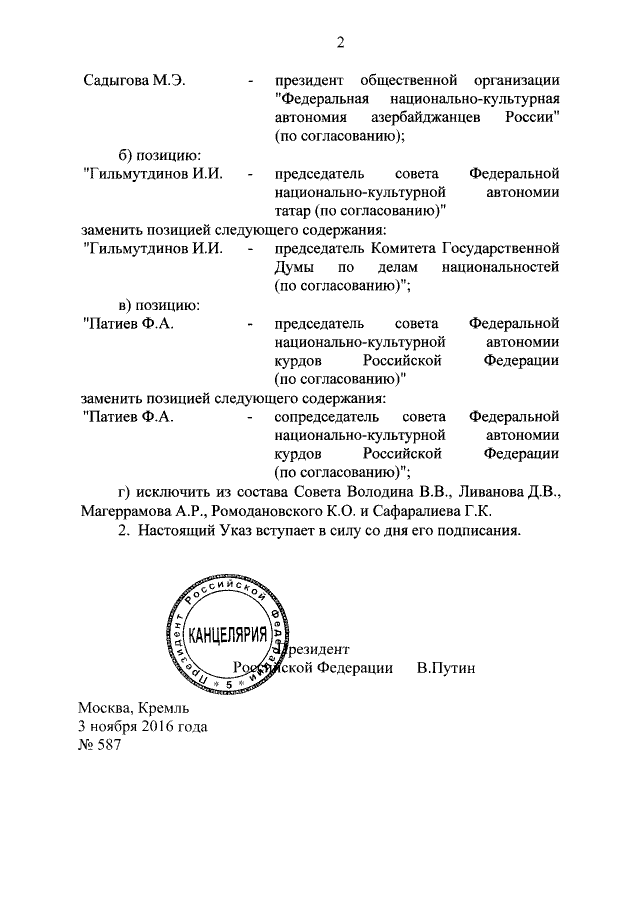 2

Садыгова М.Э. - президент общественной организации "Федеральная национально-культурная автономия азербайджанцев России" (по согласованию);

б) позицию:

"Гильмутдинов И.И. - председатель совета Федеральной национально-культурной автономии татар (по согласованию)"

заменить позицией следующего содержания:

"Гильмутдинов И.И. - председатель Комитета Государственной Думы по делам национальностей (по согласованию)";

в) позицию:

"Патиев Ф.А. - председатель совета Федеральной национально-культурной автономии курдов Российской Федерации (по согласованию)"

заменить позицией следующего содержания:

"Патиев Ф.А. - сопредседатель совета Федеральной национально-культурной автономии курдов Российской Федерации (по согласованию)";

г) исключить из состава Совета Володина В.В., Ливанова Д.В., Магеррамова А.Р., Ромодановского К.О. и Сафаралиева Г.К.

2. Настоящий Указ вступает в силу со дня его подписания.

Президент Российской Федерации КАНЦЕЛЯРИЯ 5

Президент
Российской Федерации В.Путин

Москва, Кремль
3 ноября 2016 года
№ 587